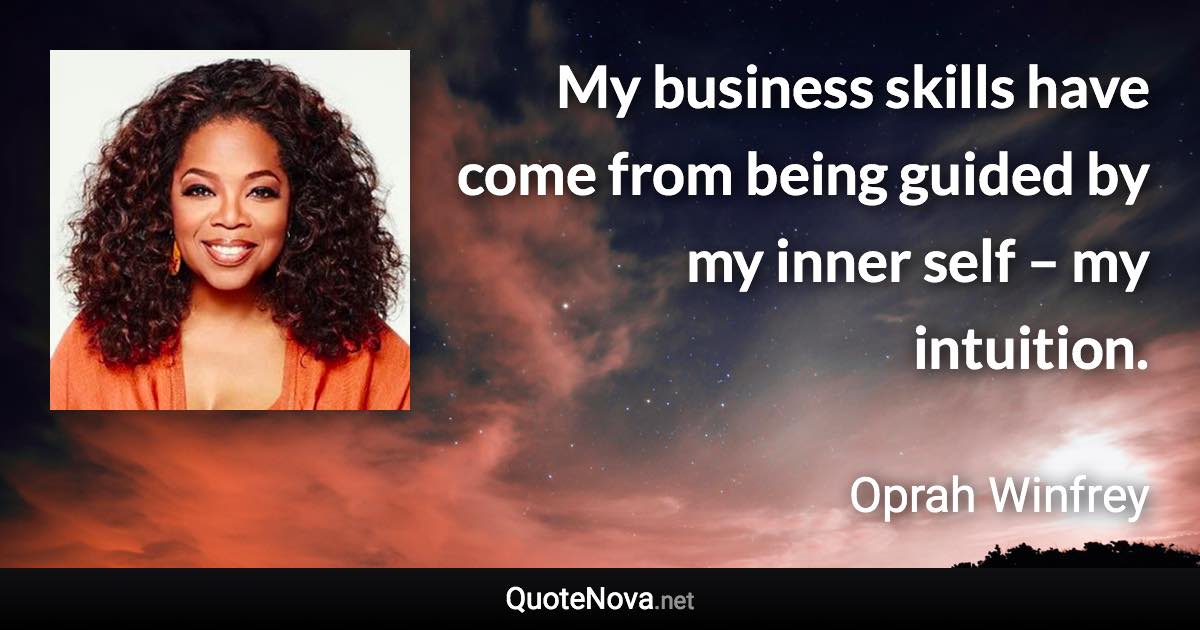 My business skills have come from being guided by my inner self – my intuition.

Oprah Winfrey

QuoteNova.net